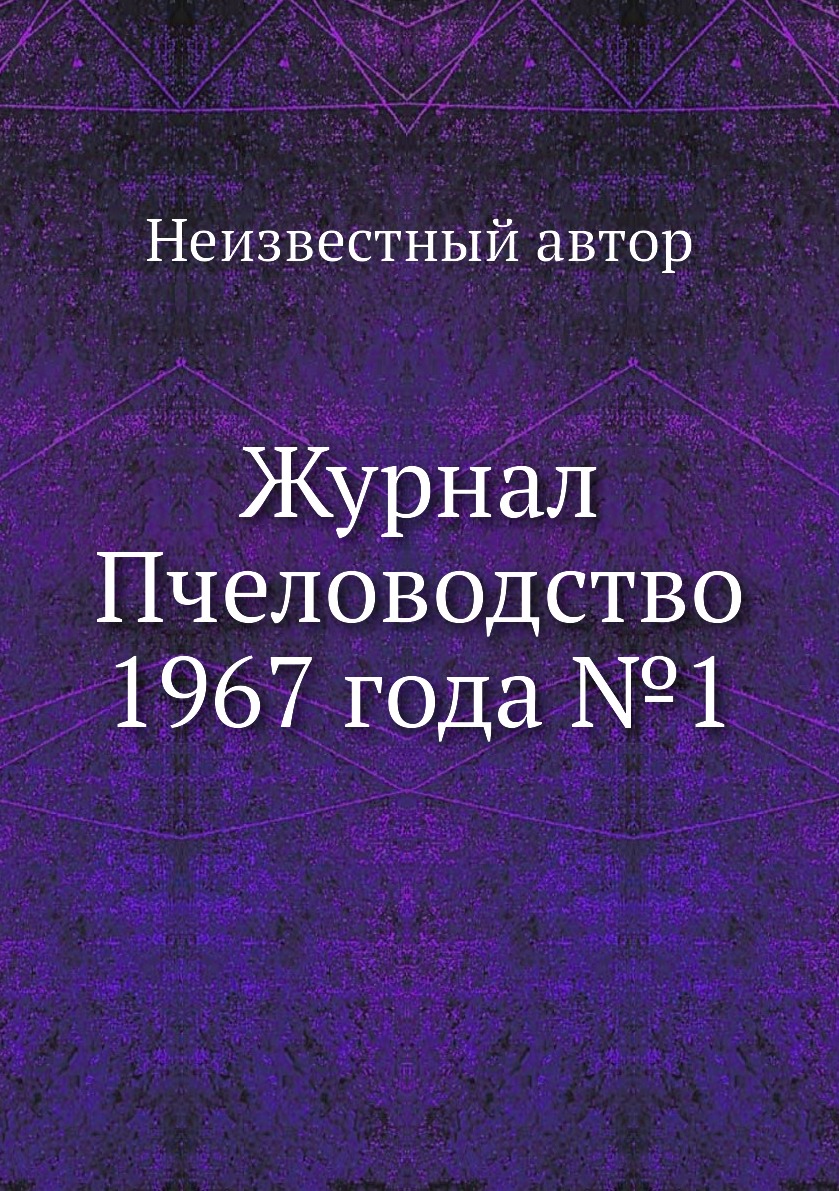 Неизвестный автор

Журнал Пчеловодство 1967 года №1